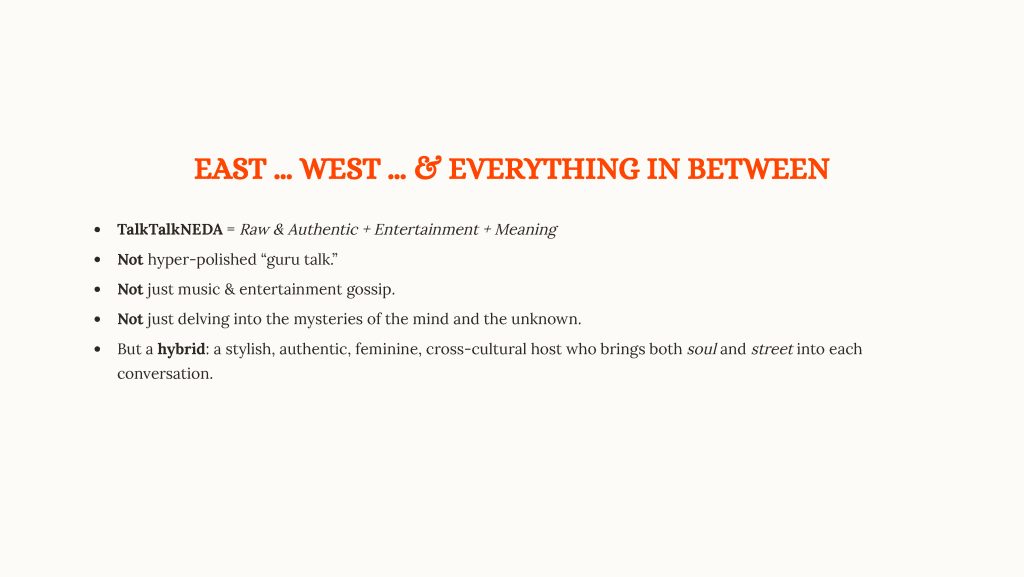 EAST … WEST … & EVERYTHING IN BETWEEN

• TalkTalkNEDA = Raw & Authentic + Entertainment + Meaning
• Not hyper-polished "guru talk."
• Not just music & entertainment gossip.
• Not just delving into the mysteries of the mind and the unknown.
• But a hybrid: a stylish, authentic, feminine, cross-cultural host who brings both soul and street into each conversation.